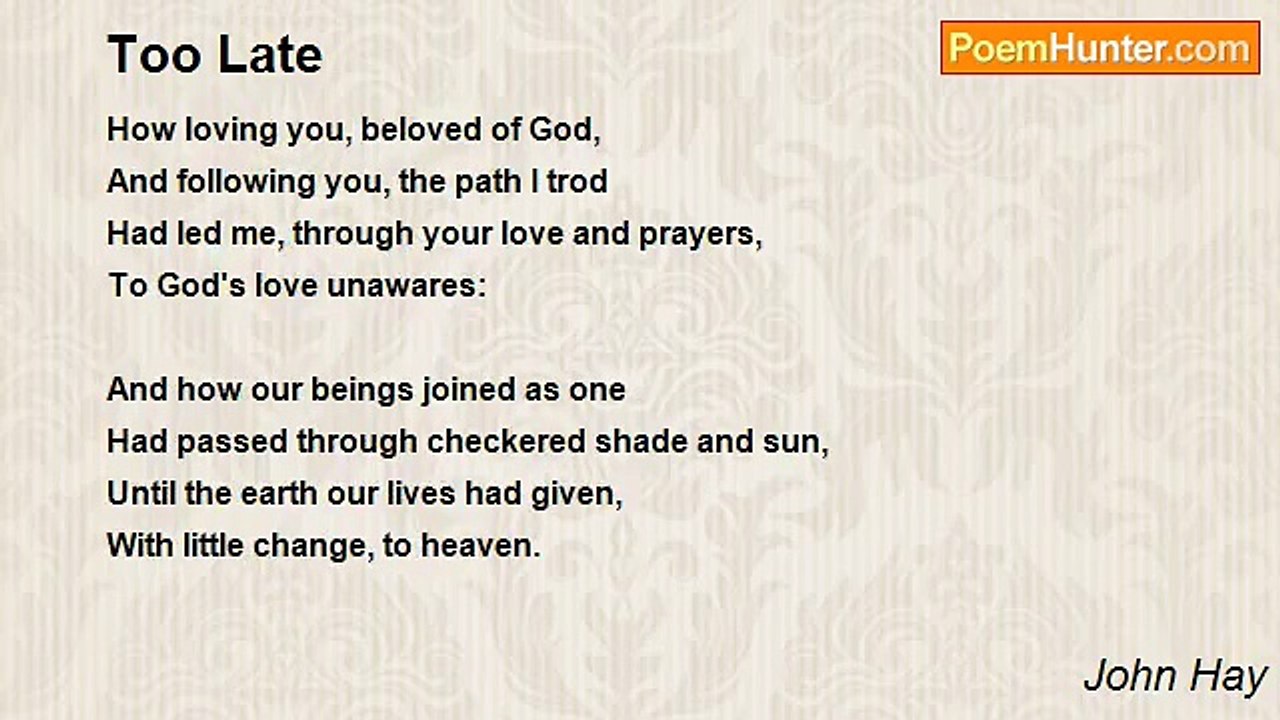 Too Late

PoemHunter.com

How loving you, beloved of God,
And following you, the path I trod
Had led me, through your love and prayers,
To God's love unawares:

And how our beings joined as one
Had passed through checkered shade and sun,
Until the earth our lives had given,
With little change, to heaven.

John Hay